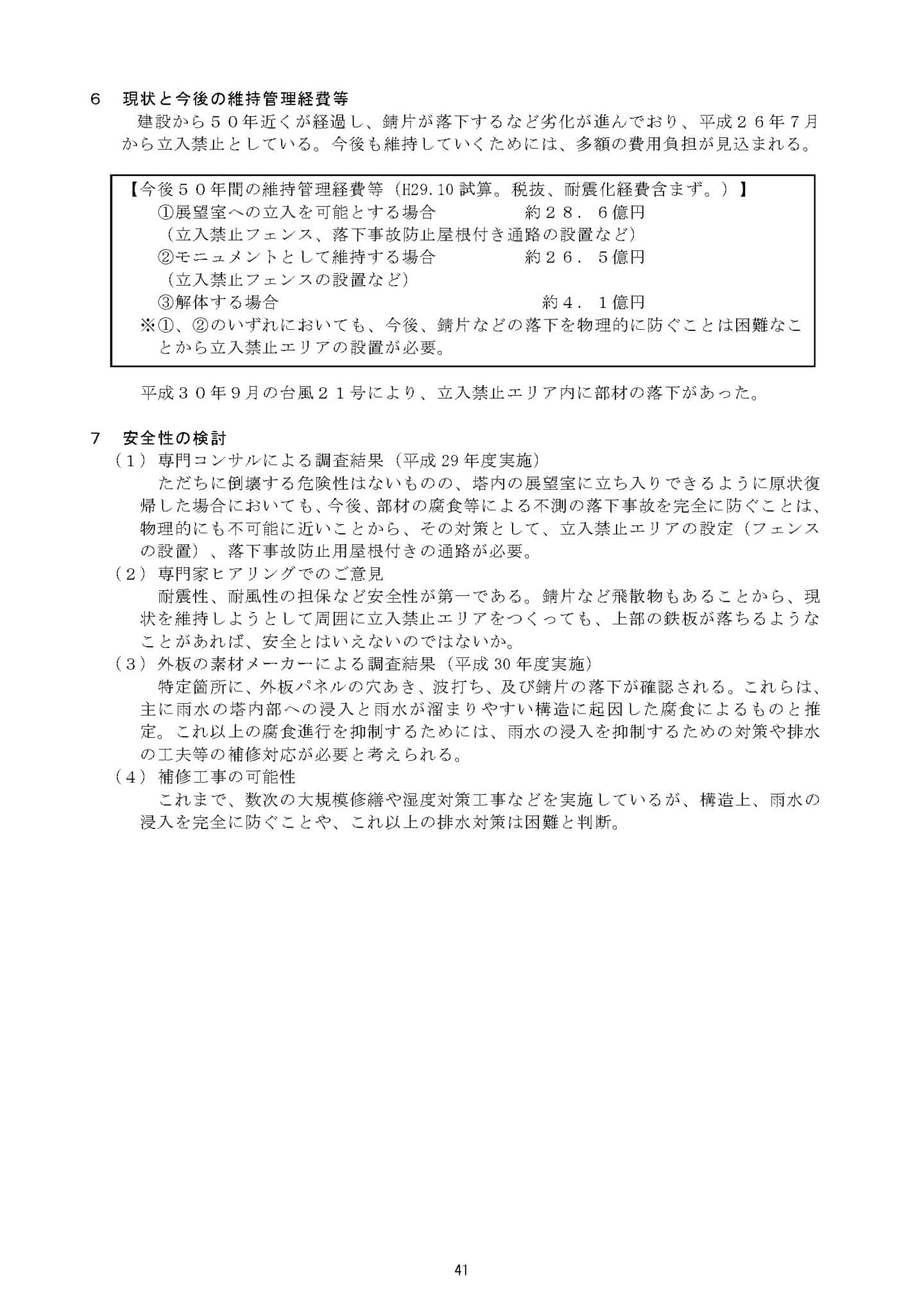 ６　現状と今後の維持管理経費等

建設から５０年近くが経過し、錆片が落下するなど劣化が進んでおり、平成２６年７月から立入禁止としている。今後も維持していくためには、多額の費用負担が見込まれる。

【今後５０年間の維持管理経費等（H29.10 試算。税抜、耐震化経費含まず。）】
①展望室への立入を可能とする場合　約２８．６億円
（立入禁止フェンス、落下事故防止屋根付き通路の設置など）
②モニュメントとして維持する場合　約２６．５億円
（立入禁止フェンスの設置など）
③解体する場合　約４．１億円
※①、②のいずれにおいても、今後、錆片などの落下を物理的に防ぐことは困難なことから立入禁止エリアの設置が必要。

平成３０年９月の台風２１号により、立入禁止エリア内に部材の落下があった。

７　安全性の検討

（１）専門コンサルによる調査結果（平成 29 年度実施）
ただちに倒壊する危険性はないものの、塔内の展望室に立ち入りできるように原状復帰した場合においても、今後、部材の腐食等による不測の落下事故を完全に防ぐことは、物理的にも不可能に近いことから、その対策として、立入禁止エリアの設定（フェンスの設置）、落下事故防止用屋根付きの通路が必要。
（２）専門家ヒアリングでのご意見
耐震性、耐風性の担保など安全性が第一である。錆片など飛散物もあることから、現状を維持しようとして周囲に立入禁止エリアをつくっても、上部の鉄板が落ちるようなことがあれば、安全とはいえないのではないか。
（３）外板の素材メーカーによる調査結果（平成 30 年度実施）
特定箇所に、外板パネルの穴あき、波打ち、及び錆片の落下が確認される。これらは、主に雨水の塔内部への浸入と雨水が溜まりやすい構造に起因した腐食によるものと推定。これ以上の腐食進行を抑制するためには、雨水の浸入を抑制するための対策や排水の工夫等の補修対応が必要と考えられる。
（４）補修工事の可能性
これまで、数次の大規模修繕や湿度対策工事などを実施しているが、構造上、雨水の浸入を完全に防ぐことや、これ以上の排水対策は困難と判断。

41